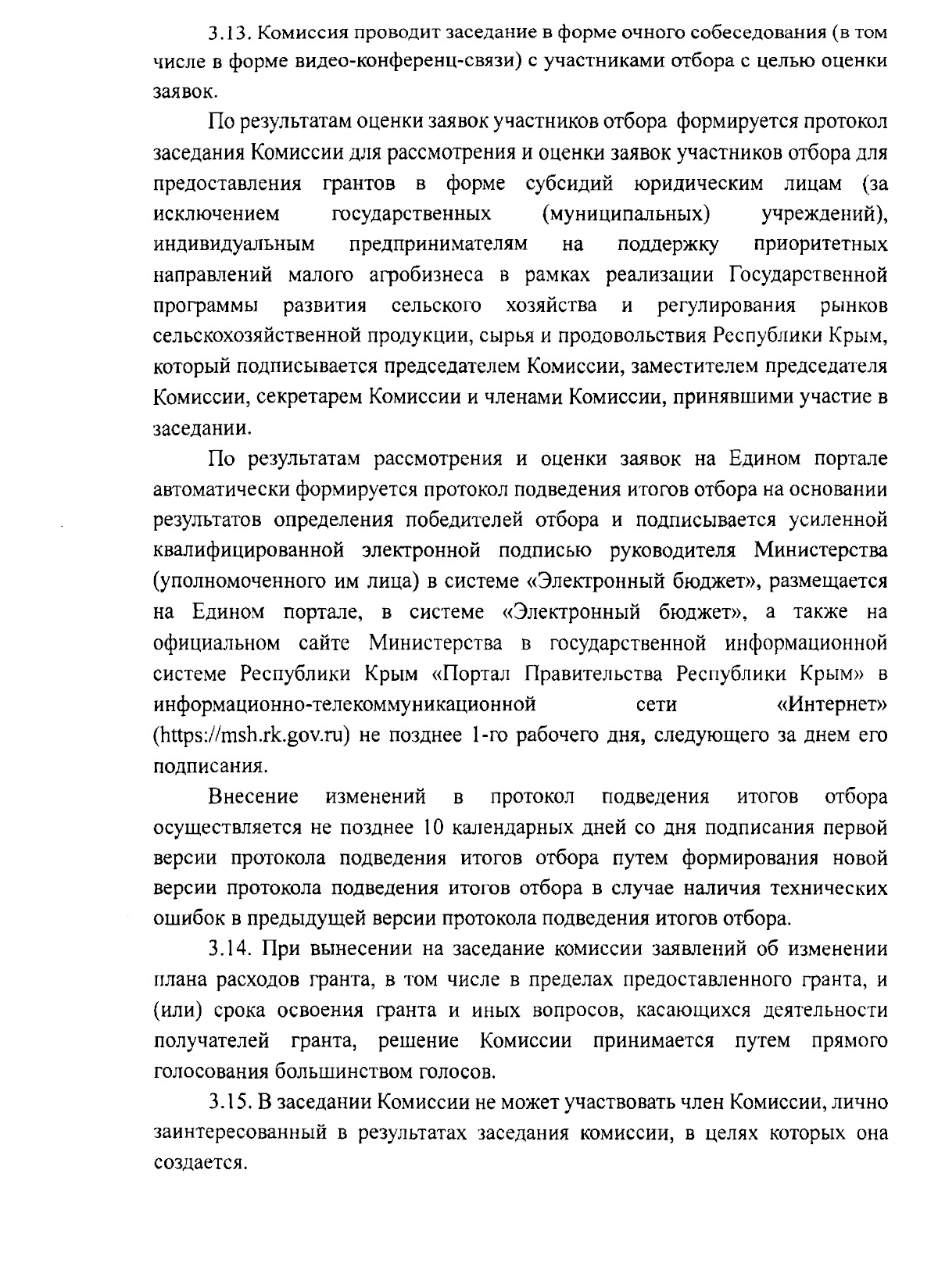 3.13. Комиссия проводит заседание в форме очного собеседования (в том числе в форме видео-конференц-связи) с участниками отбора с целью оценки заявок.

По результатам оценки заявок участников отбора формируется протокол заседания Комиссии для рассмотрения и оценки заявок участников отбора для предоставления грантов в форме субсидий юридическим лицам (за исключением государственных (муниципальных) учреждений), индивидуальным предпринимателям на поддержку приоритетных направлений малого агробизнеса в рамках реализации Государственной программы развития сельского хозяйства и регулирования рынков сельскохозяйственной продукции, сырья и продовольствия Республики Крым, который подписывается председателем Комиссии, заместителем председателя Комиссии, секретарем Комиссии и членами Комиссии, принявшими участие в заседании.

По результатам рассмотрения и оценки заявок на Едином портале автоматически формируется протокол подведения итогов отбора на основании результатов определения победителей отбора и подписывается усиленной квалифицированной электронной подписью руководителя Министерства (уполномоченного им лица) в системе «Электронный бюджет», размещается на Едином портале, в системе «Электронный бюджет», а также на официальном сайте Министерства в государственной информационной системе Республики Крым «Портал Правительства Республики Крым» в информационно-телекоммуникационной сети «Интернет» (https://msh.rk.gov.ru) не позднее 1-го рабочего дня, следующего за днем его подписания.

Внесение изменений в протокол подведения итогов отбора осуществляется не позднее 10 календарных дней со дня подписания первой версии протокола подведения итогов отбора путем формирования новой версии протокола подведения итогов отбора в случае наличия технических ошибок в предыдущей версии протокола подведения итогов отбора.

3.14. При вынесении на заседание комиссии заявлений об изменении плана расходов гранта, в том числе в пределах предоставленного гранта, и (или) срока освоения гранта и иных вопросов, касающихся деятельности получателей гранта, решение Комиссии принимается путем прямого голосования большинством голосов.

3.15. В заседании Комиссии не может участвовать член Комиссии, лично заинтересованный в результатах заседания комиссии, в целях которых она создается.